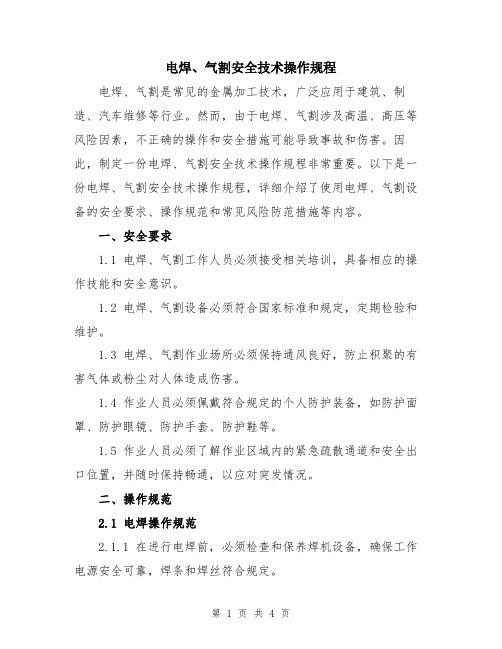 电焊、气割安全技术操作规程

电焊、气割是常见的金属加工技术，广泛应用于建筑、制造、汽车维修等行业。然而，由于电焊、气割涉及高温、高压等风险因素，不正确的操作和安全措施可能导致事故和伤害。因此，制定一份电焊、气割安全技术操作规程非常重要。以下是一份电焊、气割安全技术操作规程，详细介绍了使用电焊、气割设备的安全要求、操作规范和常见风险防范措施等内容。

一、安全要求

1.1 电焊、气割工作人员必须接受相关培训，具备相应的操作技能和安全意识。

1.2 电焊、气割设备必须符合国家标准和规定，定期检验和维护。

1.3 电焊、气割作业场所必须保持通风良好，防止积聚的有害气体或粉尘对人体造成伤害。

1.4 作业人员必须佩戴符合规定的个人防护装备，如防护面罩、防护眼镜、防护手套、防护鞋等。

1.5 作业人员必须了解作业区域内的紧急疏散通道和安全出口位置，并随时保持畅通，以应对突发情况。

二、操作规范

2.1 电焊操作规范

2.1.1 在进行电焊前，必须检查和保养焊机设备，确保工作电源安全可靠，焊条和焊丝符合规定。

第 1 页 共 4 页